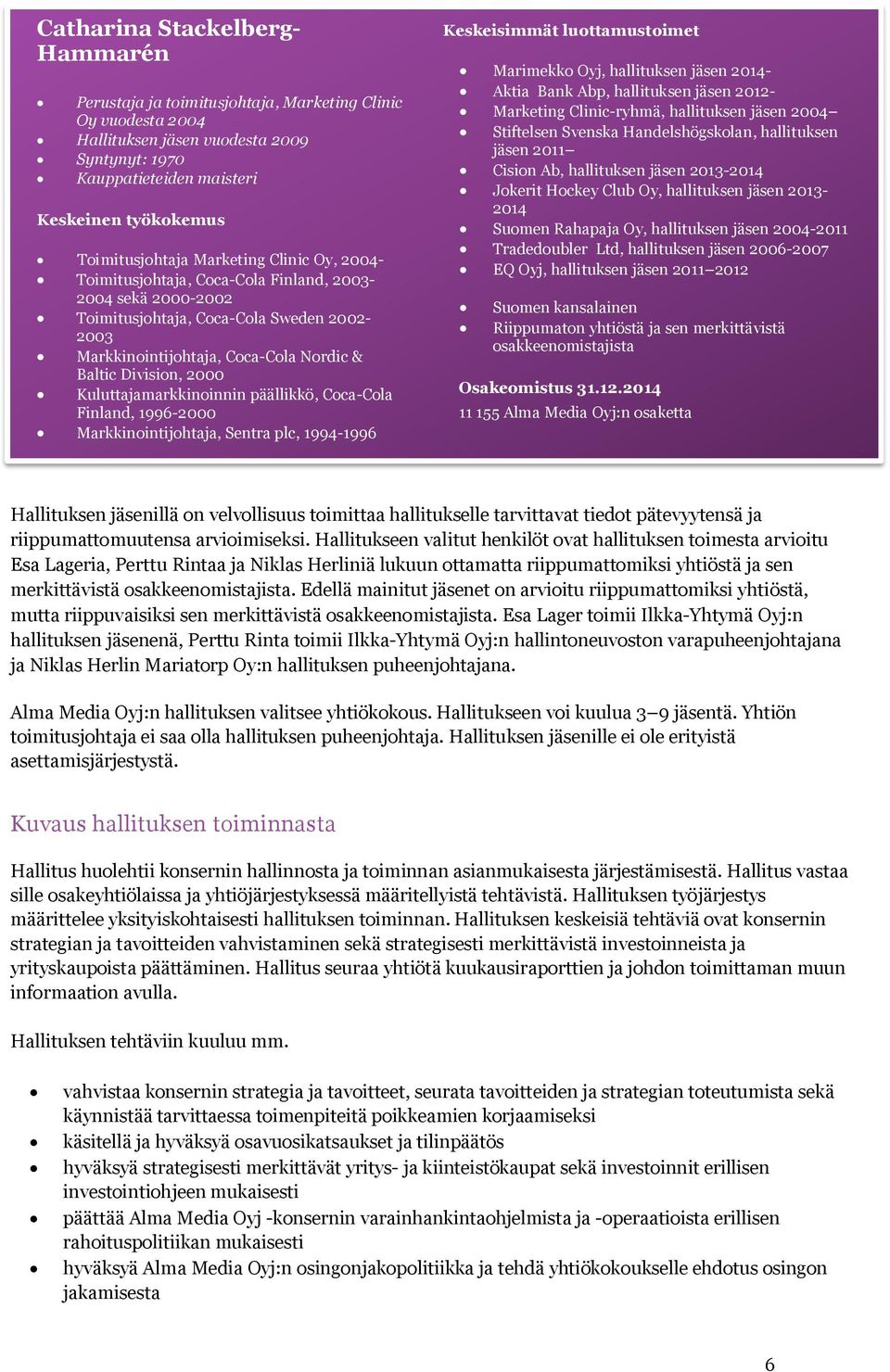 Catharina Stackelberg-Hammarén

- Perustaja ja toimitusjohtaja, Marketing Clinic Oy vuodesta 2004
- Hallituksen jäsen vuodesta 2009
- Syntynyt: 1970
- Kauppatieteiden maisteri

Keskeinen työkokemus

- Toimitusjohtaja Marketing Clinic Oy, 2004-
- Toimitusjohtaja, Coca-Cola Finland, 2003-2004 sekä 2000-2002
- Toimitusjohtaja, Coca-Cola Sweden 2002-2003
- Markkinointijohtaja, Coca-Cola Nordic & Baltic Division, 2000
- Kuluttajamarkkinoinnin päällikkö, Coca-Cola Finland, 1996-2000
- Markkinointijohtaja, Sentra plc, 1994-1996

Keskeisimmät luottamustoimet

- Marimekko Oyj, hallituksen jäsen 2014-
- Aktia Bank Abp, hallituksen jäsen 2012-
- Marketing Clinic-ryhmä, hallituksen jäsen 2004–
- Stiftelsen Svenska Handelshögskolan, hallituksen jäsen 2011–
- Cision Ab, hallituksen jäsen 2013-2014
- Jokerit Hockey Club Oy, hallituksen jäsen 2013-2014
- Suomen Rahapaja Oy, hallituksen jäsen 2004-2011
- Tradedoubler Ltd, hallituksen jäsen 2006-2007
- EQ Oyj, hallituksen jäsen 2011–2012

- Suomen kansalainen
- Riippumaton yhtiöstä ja sen merkittävistä osakkeenomistajista

Osakeomistus 31.12.2014
11 155 Alma Media Oyj:n osaketta

Hallituksen jäsenillä on velvollisuus toimittaa hallitukselle tarvittavat tiedot pätevyytensä ja riippumattomuutensa arvioimiseksi. Hallitukseen valitut henkilöt ovat hallituksen toimesta arvioitu Esa Lageria, Perttu Rintaa ja Niklas Herliniä lukuun ottamatta riippumattomiksi yhtiöstä ja sen merkittävistä osakkeenomistajista. Edellä mainitut jäsenet on arvioitu riippumattomiksi yhtiöstä, mutta riippuvaisiksi sen merkittävistä osakkeenomistajista. Esa Lager toimii Ilkka-Yhtymä Oyj:n hallituksen jäsenenä, Perttu Rinta toimii Ilkka-Yhtymä Oyj:n hallintoneuvoston varapuheenjohtajana ja Niklas Herlin Mariatorp Oy:n hallituksen puheenjohtajana.

Alma Media Oyj:n hallituksen valitsee yhtiökokous. Hallitukseen voi kuulua 3–9 jäsentä. Yhtiön toimitusjohtaja ei saa olla hallituksen puheenjohtaja. Hallituksen jäsenille ei ole erityistä asettamisjärjestystä.

Kuvaus hallituksen toiminnasta

Hallitus huolehtii konsernin hallinnosta ja toiminnan asianmukaisesta järjestämisestä. Hallitus vastaa sille osakeyhtiölaissa ja yhtiöjärjestyksessä määritellyistä tehtävistä. Hallituksen työjärjestys määrittelee yksityiskohtaisesti hallituksen toiminnan. Hallituksen keskeisiä tehtäviä ovat konsernin strategian ja tavoitteiden vahvistaminen sekä strategisesti merkittävistä investoinneista ja yrityskaupoista päättäminen. Hallitus seuraa yhtiötä kuukausiraporttien ja johdon toimittaman muun informaation avulla.

Hallituksen tehtäviin kuuluu mm.

- vahvistaa konsernin strategia ja tavoitteet, seurata tavoitteiden ja strategian toteutumista sekä käynnistää tarvittaessa toimenpiteitä poikkeamien korjaamiseksi
- käsitellä ja hyväksyä osavuosikatsaukset ja tilinpäätös
- hyväksyä strategisesti merkittävät yritys- ja kiinteistökaupat sekä investoinnit erillisen investointiohjeen mukaisesti
- päättää Alma Media Oyj -konsernin varainhankintaohjelmista ja -operaatioista erillisen rahoituspolitiikan mukaisesti
- hyväksyä Alma Media Oyj:n osingonjakopolitiikka ja tehdä yhtiökokoukselle ehdotus osingon jakamisesta

6